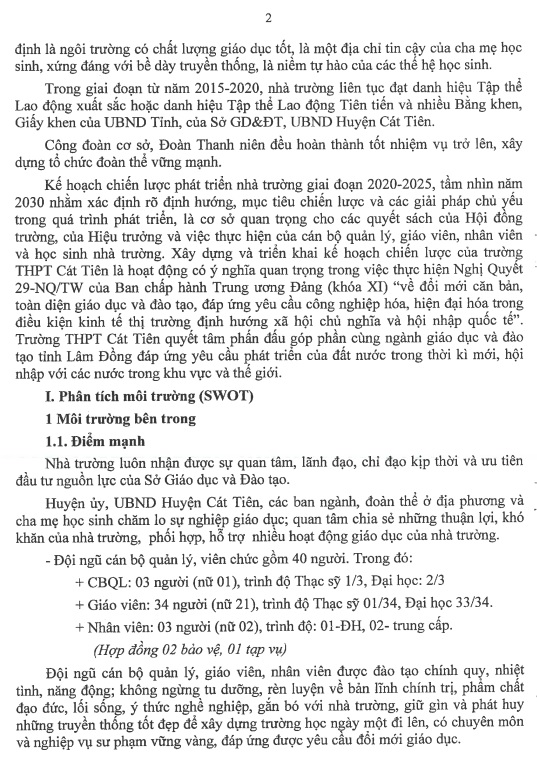 2

định là ngôi trường có chất lượng giáo dục tốt, là một địa chỉ tin cậy của cha mẹ học sinh, xứng đáng với bề dày truyền thống, là niềm tự hào của các thế hệ học sinh.

Trong giai đoạn từ năm 2015-2020, nhà trường liên tục đạt danh hiệu Tập thể Lao động xuất sắc hoặc danh hiệu Tập thể Lao động Tiên tiến và nhiều Bằng khen, Giấy khen của UBND Tỉnh, của Sở GD&ĐT, UBND Huyện Cát Tiên.

Công đoàn cơ sở, Đoàn Thanh niên đều hoàn thành tốt nhiệm vụ trở lên, xây dựng tổ chức đoàn thể vững mạnh.

Kế hoạch chiến lược phát triển nhà trường giai đoạn 2020-2025, tầm nhìn năm 2030 nhằm xác định rõ định hướng, mục tiêu chiến lược và các giải pháp chủ yếu trong quá trình phát triển, là cơ sở quan trọng cho các quyết sách của Hội đồng trường, của Hiệu trưởng và việc thực hiện của cán bộ quản lý, giáo viên, nhân viên và học sinh nhà trường. Xây dựng và triển khai kế hoạch chiến lược của trường THPT Cát Tiên là hoạt động có ý nghĩa quan trọng trong việc thực hiện Nghị Quyết 29-NQ/TW của Ban chấp hành Trung ương Đảng (khóa XI) "về đổi mới căn bản, toàn diện giáo dục và đào tạo, đáp ứng yêu cầu công nghiệp hóa, hiện đại hóa trong điều kiện kinh tế thị trường định hướng xã hội chủ nghĩa và hội nhập quốc tế". Trường THPT Cát Tiên quyết tâm phấn đấu góp phần cùng ngành giáo dục và đào tạo tỉnh Lâm Đồng đáp ứng yêu cầu phát triển của đất nước trong thời kì mới, hội nhập với các nước trong khu vực và thế giới.

I. Phân tích môi trường (SWOT)

1 Môi trường bên trong

1.1. Điểm mạnh

Nhà trường luôn nhận được sự quan tâm, lãnh đạo, chỉ đạo kịp thời và ưu tiên đầu tư nguồn lực của Sở Giáo dục và Đào tạo.

Huyện ủy, UBND Huyện Cát Tiên, các ban ngành, đoàn thể ở địa phương và cha mẹ học sinh chăm lo sự nghiệp giáo dục; quan tâm chia sẻ những thuận lợi, khó khăn của nhà trường, phối hợp, hỗ trợ nhiều hoạt động giáo dục của nhà trường.

- Đội ngũ cán bộ quản lý, viên chức gồm 40 người. Trong đó:

+ CBQL: 03 người (nữ 01), trình độ Thạc sỹ 1/3, Đại học: 2/3

+ Giáo viên: 34 người (nữ 21), trình độ Thạc sỹ 01/34, Đại học 33/34.

+ Nhân viên: 03 người (nữ 02), trình độ: 01-ĐH, 02- trung cấp.

(Hợp đồng 02 bảo vệ, 01 tạp vụ)

Đội ngũ cán bộ quản lý, giáo viên, nhân viên được đào tạo chính quy, nhiệt tình, năng động; không ngừng tu dưỡng, rèn luyện về bản lĩnh chính trị, phẩm chất đạo đức, lối sống, ý thức nghề nghiệp, gắn bó với nhà trường, giữ gìn và phát huy những truyền thống tốt đẹp để xây dựng trường học ngày một đi lên, có chuyên môn và nghiệp vụ sư phạm vững vàng, đáp ứng được yêu cầu đổi mới giáo dục.